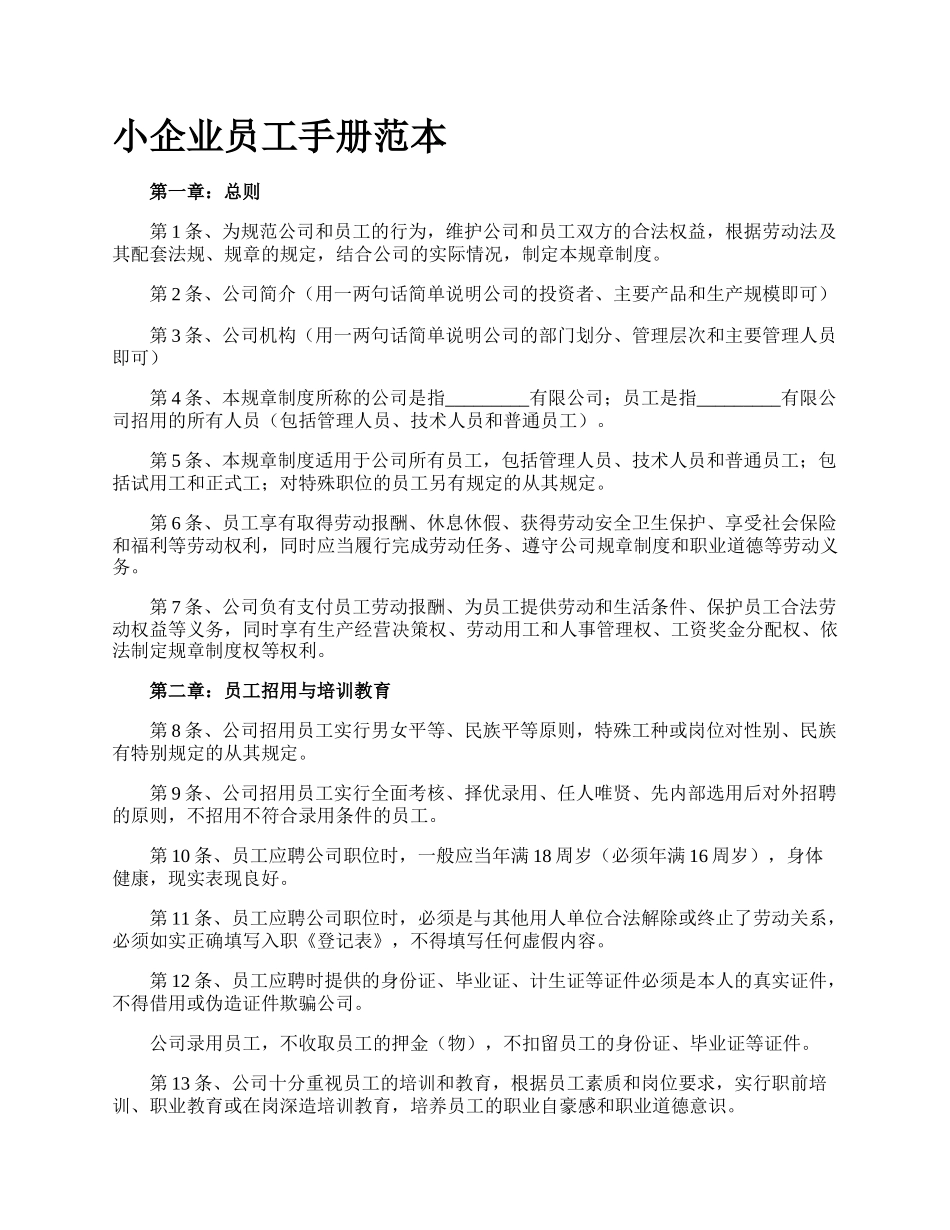 小企业员工手册范本

第一章：总则

第 1 条、为规范公司和员工的行为，维护公司和员工双方的合法权益，根据劳动法及其配套法规、规章的规定，结合公司的实际情况，制定本规章制度。

第 2 条、公司简介（用一两句话简单说明公司的投资者、主要产品和生产规模即可）

第 3 条、公司机构（用一两句话简单说明公司的部门划分、管理层次和主要管理人员即可）

第 4 条、本规章制度所称的公司是指_________有限公司；员工是指_________有限公司招用的所有人员（包括管理人员、技术人员和普通员工）。

第 5 条、本规章制度适用于公司所有员工，包括管理人员、技术人员和普通员工；包括试用工和正式工；对特殊职位的员工另有规定的从其规定。

第 6 条、员工享有取得劳动报酬、休息休假、获得劳动安全卫生保护、享受社会保险和福利等劳动权利，同时应当履行完成劳动任务、遵守公司规章制度和职业道德等劳动义务。

第 7 条、公司负有支付员工劳动报酬、为员工提供劳动和生活条件、保护员工合法劳动权益等义务，同时享有生产经营决策权、劳动用工和人事管理权、工资奖金分配权、依法制定规章制度权等权利。

第二章：员工招用与培训教育

第 8 条、公司招用员工实行男女平等、民族平等原则，特殊工种或岗位对性别、民族有特别规定的从其规定。

第 9 条、公司招用员工实行全面考核、择优录用、任人唯贤、先内部选用后对外招聘的原则，不招用不符合录用条件的员工。

第 10 条、员工应聘公司职位时，一般应当年满 18 周岁（必须年满 16 周岁），身体健康，现实表现良好。

第 11 条、员工应聘公司职位时，必须是与其他用人单位合法解除或终止了劳动关系，必须如实正确填写入职《登记表》，不得填写任何虚假内容。

第 12 条、员工应聘时提供的身份证、毕业证、计生证等证件必须是本人的真实证件，不得借用或伪造证件欺骗公司。

公司录用员工，不收取员工的押金（物），不扣留员工的身份证、毕业证等证件。

第 13 条、公司十分重视员工的培训和教育，根据员工素质和岗位要求，实行职前培训、职业教育或在岗深造培训教育，培养员工的职业自豪感和职业道德意识。